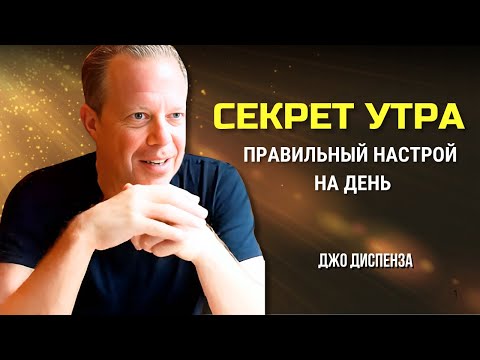 СЕКРЕТ УТРА
ПРАВИЛЬНЫЙ НАСТРОЙ НА ДЕНЬ

ДЖО ДИСПЕНЗА